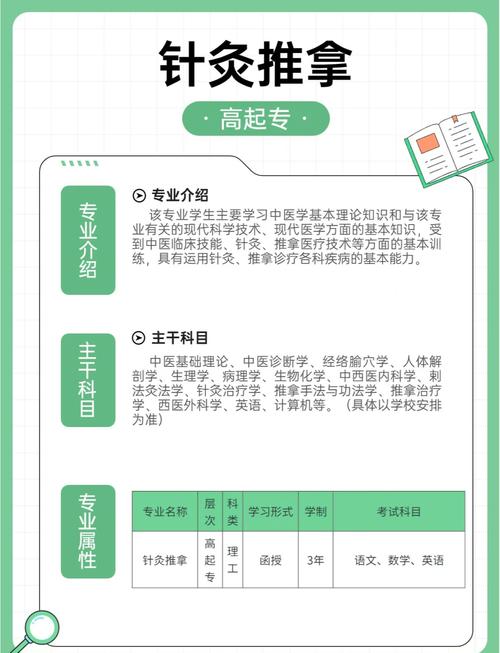 针灸推拿

· 高起专 ·

专业介绍

专业介绍

该专业学生主要学习中医学基本理论知识和与该专业有关的现代科学技术、现代医学方面的基本知识，受到中医临床技能、针灸、推拿医疗技术等方面的基本训练，具有运用针灸、推拿诊疗各科疾病的基本能力。

主干科目

主干科目

中医基础理论、中医诊断学、经络腧穴学、人体解剖学、生理学、病理学、生物化学、中西医内科学、刺法灸法学、针灸治疗学、推拿手法与功法学、推拿治疗学、西医外科学、英语、计算机等。（具体以学校安排为准）

专业属性

| 专业名称 | 层次 | 科类 | 学习形式 | 学制 | 考试科目 |
|---|---|---|---|---|---|
| 针灸推拿 | 高起专 | 理工 | 函授 | 3年 | 语文、数学、英语 |